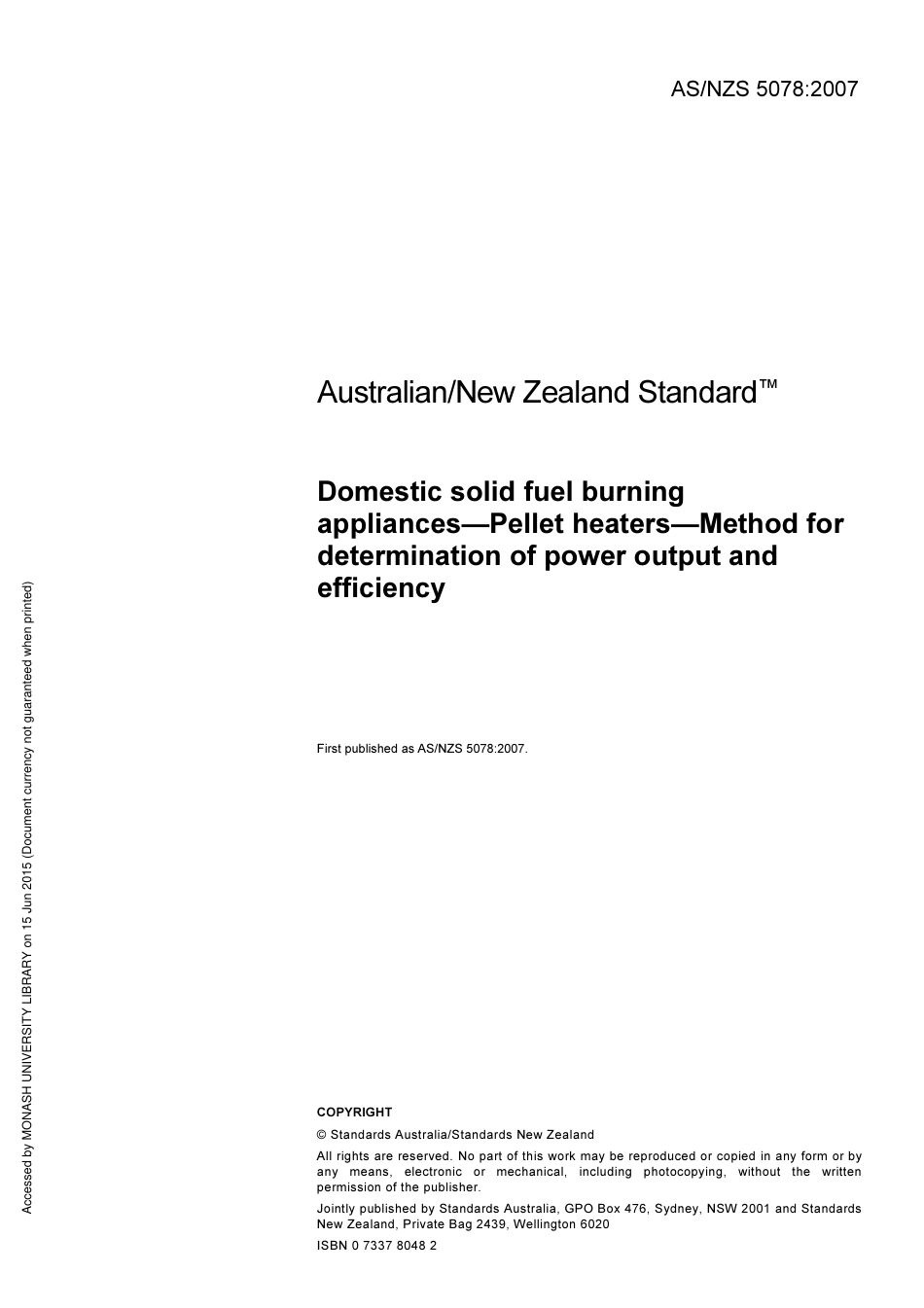 AS/NZS 5078:2007

Australian/New Zealand Standard™

Domestic solid fuel burning appliances—Pellet heaters—Method for determination of power output and efficiency

First published as AS/NZS 5078:2007.

COPYRIGHT

© Standards Australia/Standards New Zealand

All rights are reserved. No part of this work may be reproduced or copied in any form or by any means, electronic or mechanical, including photocopying, without the written permission of the publisher.

Jointly published by Standards Australia, GPO Box 476, Sydney, NSW 2001 and Standards New Zealand, Private Bag 2439, Wellington 6020

ISBN 0 7337 8048 2

Accessed by MONASH UNIVERSITY LIBRARY on 15 Jun 2015 (Document currency not guaranteed when printed)